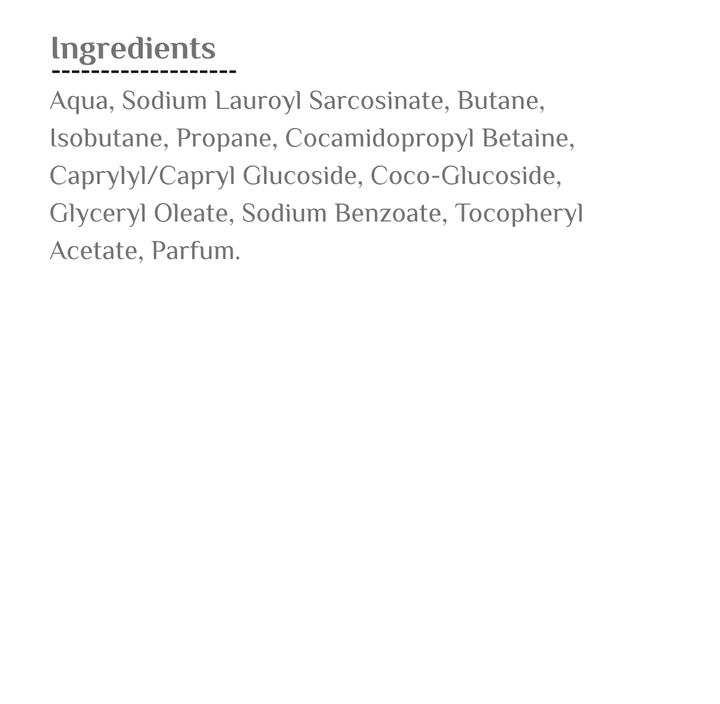 Ingredients

Aqua, Sodium Lauroyl Sarcosinate, Butane, Isobutane, Propane, Cocamidopropyl Betaine, Caprylyl/Capryl Glucoside, Coco-Glucoside, Glyceryl Oleate, Sodium Benzoate, Tocopheryl Acetate, Parfum.